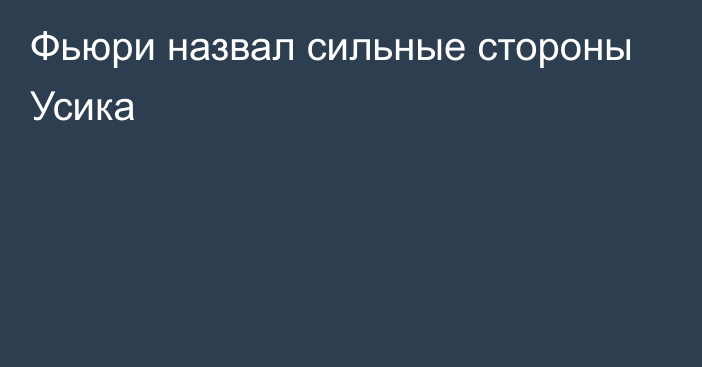 Фьюри назвал сильные стороны Усика